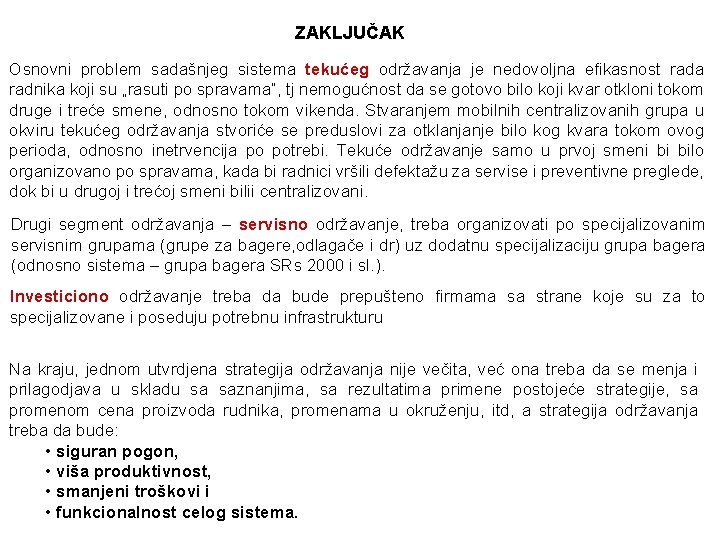 ZAKLJUČAK

Osnovni problem sadašnjeg sistema tekućeg održavanja je nedovoljna efikasnost rada radnika koji su „rasuti po spravama", tj nemogućnost da se gotovo bilo koji kvar otkloni tokom druge i treće smene, odnosno tokom vikenda. Stvaranjem mobilnih centralizovanih grupa u okviru tekućeg održavanja stvoriće se preduslovi za otklanjanje bilo kog kvara tokom ovog perioda, odnosno inetrvencija po potrebi. Tekuće održavanje samo u prvoj smeni bi bilo organizovano po spravama, kada bi radnici vršili defektažu za servise i preventivne preglede, dok bi u drugoj i trećoj smeni bilii centralizovani.

Drugi segment održavanja – servisno održavanje, treba organizovati po specijalizovanim servisnim grupama (grupe za bagere,odlagače i dr) uz dodatnu specijalizaciju grupa bagera (odnosno sistema – grupa bagera SRs 2000 i sl.).

Investiciono održavanje treba da bude prepušteno firmama sa strane koje su za to specijalizovane i poseduju potrebnu infrastrukturu

Na kraju, jednom utvrdjena strategija održavanja nije večita, već ona treba da se menja i prilagodjava u skladu sa saznanjima, sa rezultatima primene postojeće strategije, sa promenom cena proizvoda rudnika, promenama u okruženju, itd, a strategija održavanja treba da bude:
• siguran pogon,
• viša produktivnost,
• smanjeni troškovi i
• funkcionalnost celog sistema.